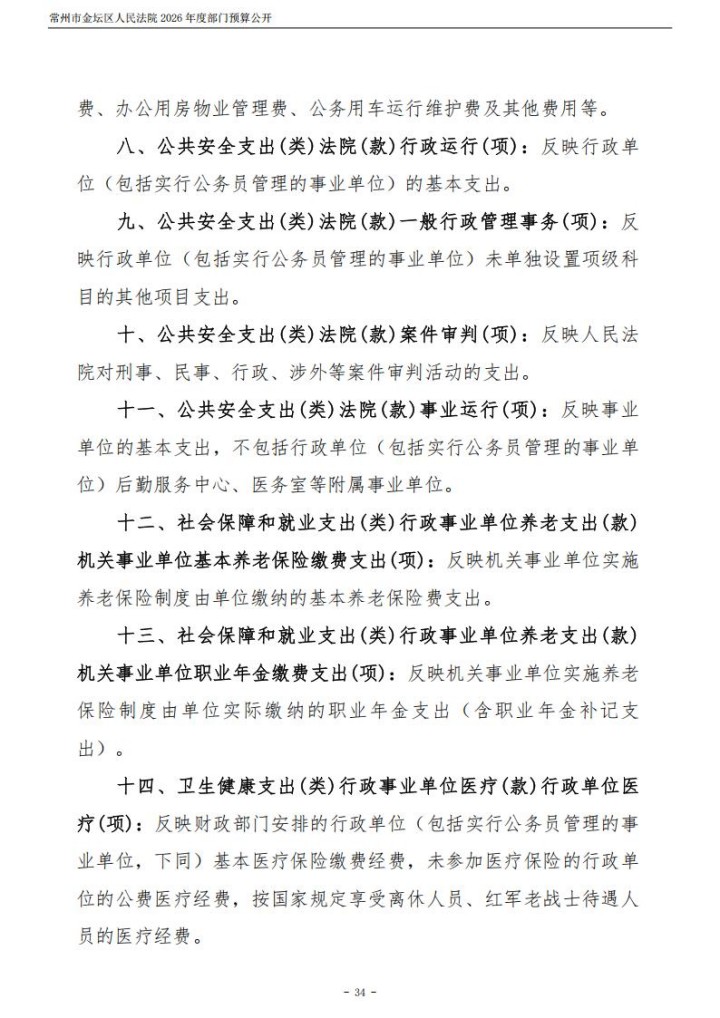 常州市金坛区人民法院 2026 年度部门预算公开

费、办公用房物业管理费、公务用车运行维护费及其他费用等。

八、公共安全支出(类)法院(款)行政运行(项)：反映行政单位（包括实行公务员管理的事业单位）的基本支出。

九、公共安全支出(类)法院(款)一般行政管理事务(项)：反映行政单位（包括实行公务员管理的事业单位）未单独设置项级科目的其他项目支出。

十、公共安全支出(类)法院(款)案件审判(项)：反映人民法院对刑事、民事、行政、涉外等案件审判活动的支出。

十一、公共安全支出(类)法院(款)事业运行(项)：反映事业单位的基本支出，不包括行政单位（包括实行公务员管理的事业单位）后勤服务中心、医务室等附属事业单位。

十二、社会保障和就业支出(类)行政事业单位养老支出(款)机关事业单位基本养老保险缴费支出(项)：反映机关事业单位实施养老保险制度由单位缴纳的基本养老保险费支出。

十三、社会保障和就业支出(类)行政事业单位养老支出(款)机关事业单位职业年金缴费支出(项)：反映机关事业单位实施养老保险制度由单位实际缴纳的职业年金支出（含职业年金补记支出）。

十四、卫生健康支出(类)行政事业单位医疗(款)行政单位医疗(项)：反映财政部门安排的行政单位（包括实行公务员管理的事业单位，下同）基本医疗保险缴费经费，未参加医疗保险的行政单位的公费医疗经费，按国家规定享受离休人员、红军老战士待遇人员的医疗经费。

- 34 -